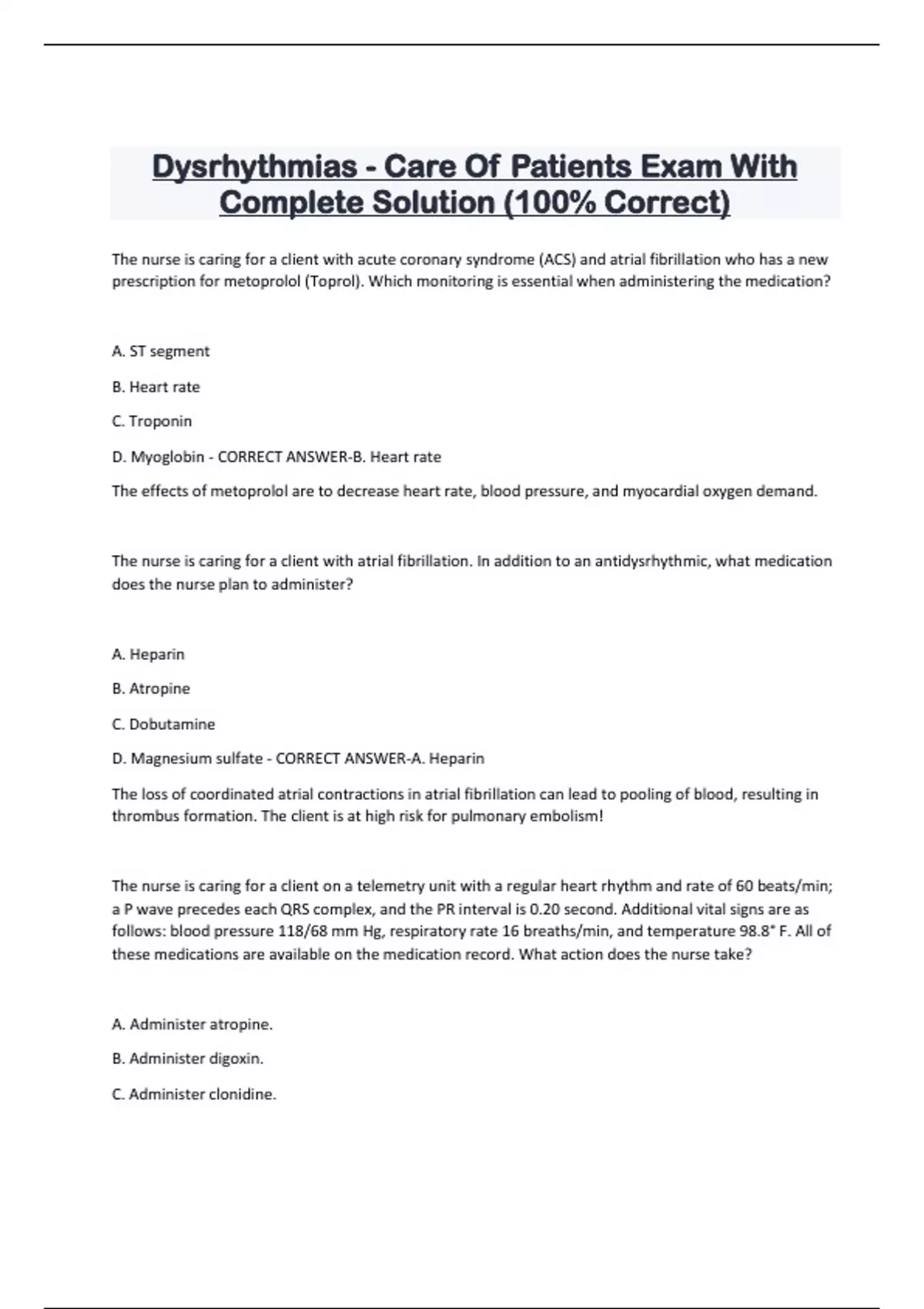 Dysrhythmias - Care Of Patients Exam With Complete Solution (100% Correct)

The nurse is caring for a client with acute coronary syndrome (ACS) and atrial fibrillation who has a new prescription for metoprolol (Toprol). Which monitoring is essential when administering the medication?

A. ST segment

B. Heart rate

C. Troponin

D. Myoglobin - CORRECT ANSWER-B. Heart rate

The effects of metoprolol are to decrease heart rate, blood pressure, and myocardial oxygen demand.

The nurse is caring for a client with atrial fibrillation. In addition to an antidysrhythmic, what medication does the nurse plan to administer?

A. Heparin

B. Atropine

C. Dobutamine

D. Magnesium sulfate - CORRECT ANSWER-A. Heparin

The loss of coordinated atrial contractions in atrial fibrillation can lead to pooling of blood, resulting in thrombus formation. The client is at high risk for pulmonary embolism!

The nurse is caring for a client on a telemetry unit with a regular heart rhythm and rate of 60 beats/min; a P wave precedes each QRS complex, and the PR interval is 0.20 second. Additional vital signs are as follows: blood pressure 118/68 mm Hg, respiratory rate 16 breaths/min, and temperature 98.8° F. All of these medications are available on the medication record. What action does the nurse take?

A. Administer atropine.

B. Administer digoxin.

C. Administer clonidine.